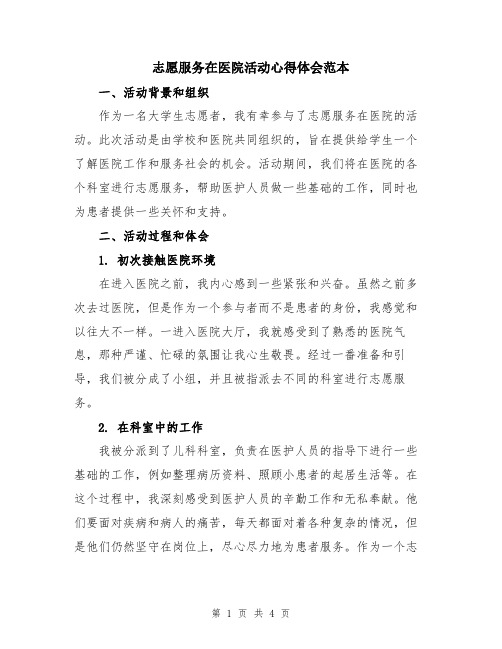 志愿服务在医院活动心得体会范本

一、活动背景和组织

作为一名大学生志愿者，我有幸参与了志愿服务在医院的活动。此次活动是由学校和医院共同组织的，旨在提供给学生一个了解医院工作和服务社会的机会。活动期间，我们将在医院的各个科室进行志愿服务，帮助医护人员做一些基础的工作，同时也为患者提供一些关怀和支持。

二、活动过程和体会

1. 初次接触医院环境

在进入医院之前，我内心感到一些紧张和兴奋。虽然之前多次去过医院，但是作为一个参与者而不是患者的身份，我感觉和以往大不一样。一进入医院大厅，我就感受到了熟悉的医院气息，那种严谨、忙碌的氛围让我心生敬畏。经过一番准备和引导，我们被分成了小组，并且被指派去不同的科室进行志愿服务。

2. 在科室中的工作

我被分派到了儿科科室，负责在医护人员的指导下进行一些基础的工作，例如整理病历资料、照顾小患者的起居生活等。在这个过程中，我深刻感受到医护人员的辛勤工作和无私奉献。他们要面对疾病和病人的痛苦，每天都面对着各种复杂的情况，但是他们仍然坚守在岗位上，尽心尽力地为患者服务。作为一个志

第 1 页 共 4 页